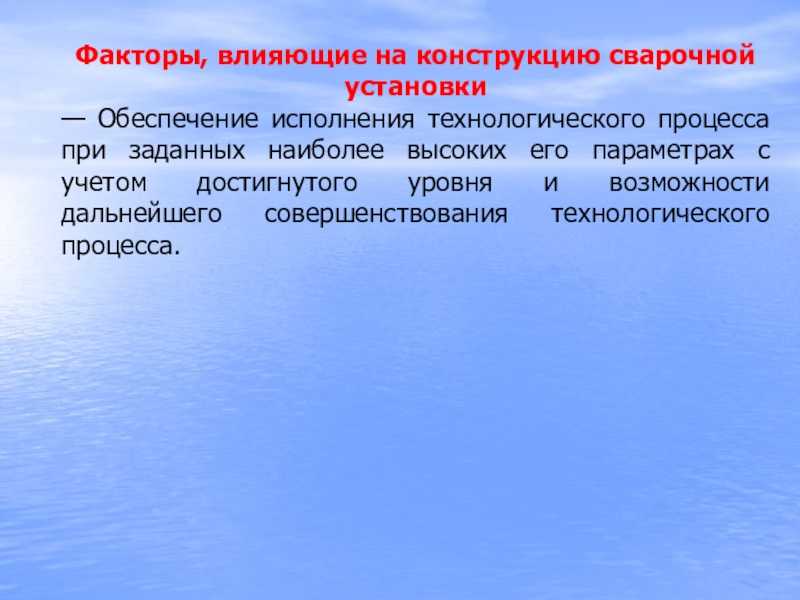 Факторы, влияющие на конструкцию сварочной установки

— Обеспечение исполнения технологического процесса при заданных наиболее высоких его параметрах с учетом достигнутого уровня и возможности дальнейшего совершенствования технологического процесса.